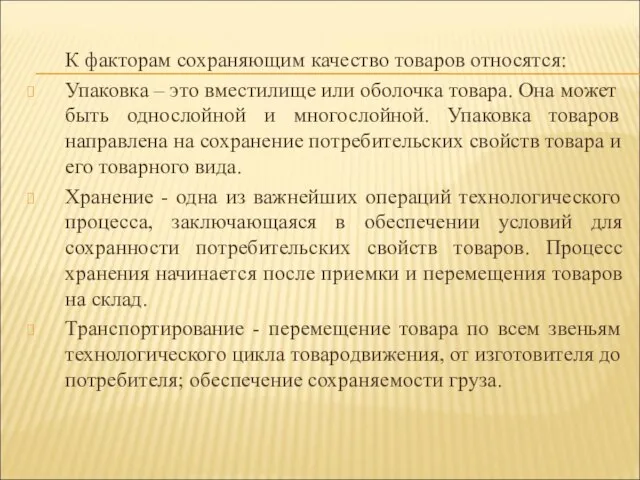 К факторам сохраняющим качество товаров относятся:

Упаковка – это вместилище или оболочка товара. Она может быть однослойной и многослойной. Упаковка товаров направлена на сохранение потребительских свойств товара и его товарного вида.

Хранение - одна из важнейших операций технологического процесса, заключающаяся в обеспечении условий для сохранности потребительских свойств товаров. Процесс хранения начинается после приемки и перемещения товаров на склад.

Транспортирование - перемещение товара по всем звеньям технологического цикла товародвижения, от изготовителя до потребителя; обеспечение сохраняемости груза.